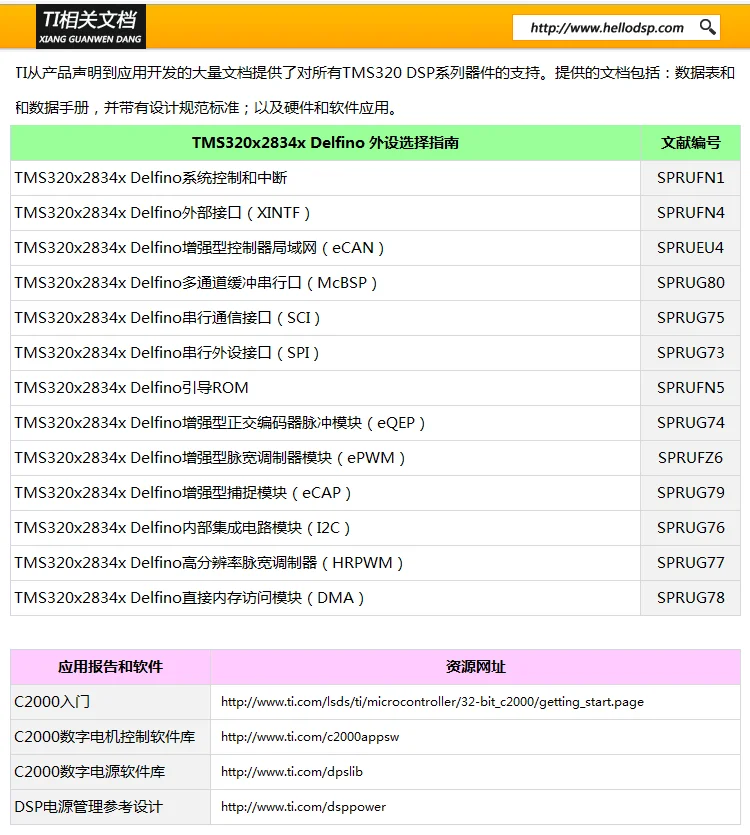 TI相关文档
XIANG GUANWEN DANG

http://www.hellodsp.com

TI从产品声明到应用开发的大量文档提供了对所有TMS320 DSP系列器件的支持。提供的文档包括：数据表和数据手册，并带有设计规范标准；以及硬件和软件应用。

| TMS320x2834x Delfino 外设选择指南 | 文献编号 |
|---|---|
| TMS320x2834x Delfino系统控制和中断 | SPRUFN1 |
| TMS320x2834x Delfino外部接口（XINTF） | SPRUFN4 |
| TMS320x2834x Delfino增强型控制器局域网（eCAN） | SPRUEU4 |
| TMS320x2834x Delfino多通道缓冲串行口（McBSP） | SPRUG80 |
| TMS320x2834x Delfino串行通信接口（SCI） | SPRUG75 |
| TMS320x2834x Delfino串行外设接口（SPI） | SPRUG73 |
| TMS320x2834x Delfino引导ROM | SPRUFN5 |
| TMS320x2834x Delfino增强型正交编码器脉冲模块（eQEP） | SPRUG74 |
| TMS320x2834x Delfino增强型脉宽调制器模块（ePWM） | SPRUFZ6 |
| TMS320x2834x Delfino增强型捕捉模块（eCAP） | SPRUG79 |
| TMS320x2834x Delfino内部集成电路模块（I2C） | SPRUG76 |
| TMS320x2834x Delfino高分辨率脉宽调制器（HRPWM） | SPRUG77 |
| TMS320x2834x Delfino直接内存访问模块（DMA） | SPRUG78 |

| 应用报告和软件 | 资源网址 |
|---|---|
| C2000入门 | http://www.ti.com/lsds/ti/microcontroller/32-bit_c2000/getting_start.page |
| C2000数字电机控制软件库 | http://www.ti.com/c2000appsw |
| C2000数字电源软件库 | http://www.ti.com/dpslib |
| DSP电源管理参考设计 | http://www.ti.com/dsppower |